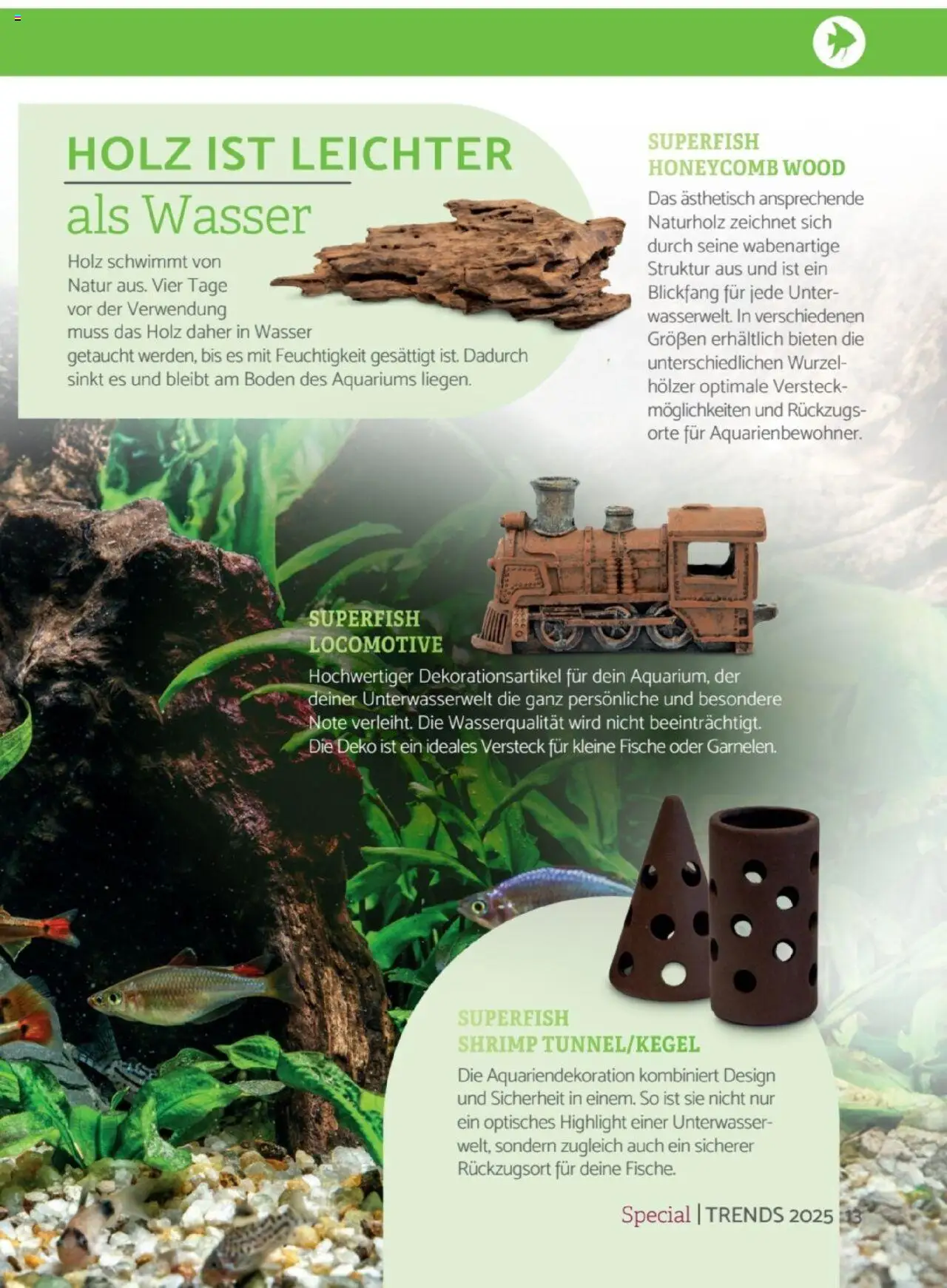 HOLZ IST LEICHTER
als Wasser

Holz schwimmt von Natur aus. Vier Tage vor der Verwendung muss das Holz daher in Wasser getaucht werden, bis es mit Feuchtigkeit gesättigt ist. Dadurch sinkt es und bleibt am Boden des Aquariums liegen.

SUPERFISH
HONEYCOMB WOOD

Das ästhetisch ansprechende Naturholz zeichnet sich durch seine wabenartige Struktur aus und ist ein Blickfang für jede Unterwasserwelt. In verschiedenen Größen erhältlich bieten die unterschiedlichen Wurzelhölzer optimale Versteckmöglichkeiten und Rückzugsorte für Aquarienbewohner.

SUPERFISH
LOCOMOTIVE

Hochwertiger Dekorationsartikel für dein Aquarium, der deiner Unterwasserwelt die ganz persönliche und besondere Note verleiht. Die Wasserqualität wird nicht beeinträchtigt. Die Deko ist ein ideales Versteck für kleine Fische oder Garnelen.

SUPERFISH
SHRIMP TUNNEL/KEGEL

Die Aquariendekoration kombiniert Design und Sicherheit in einem. So ist sie nicht nur ein optisches Highlight einer Unterwasserwelt, sondern zugleich auch ein sicherer Rückzugsort für deine Fische.

Special | TRENDS 2025 13